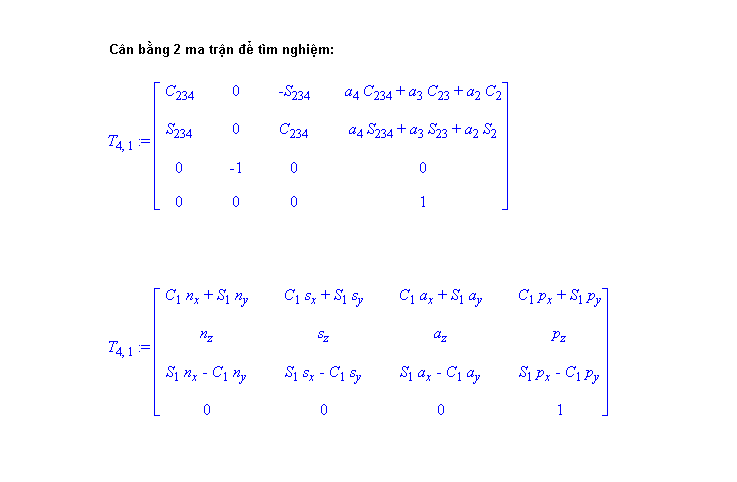 Cân bằng 2 ma trận để tìm nghiệm:

$T_{4,1} := \begin{bmatrix} C_{234} & 0 & -S_{234} & a_4 C_{234} + a_3 C_{23} + a_2 C_2 \\ S_{234} & 0 & C_{234} & a_4 S_{234} + a_3 S_{23} + a_2 S_2 \\ 0 & -1 & 0 & 0 \\ 0 & 0 & 0 & 1 \end{bmatrix}$

$T_{4,1} := \begin{bmatrix} C_1 n_x + S_1 n_y & C_1 s_x + S_1 s_y & C_1 a_x + S_1 a_y & C_1 p_x + S_1 p_y \\ n_z & s_z & a_z & p_z \\ S_1 n_x - C_1 n_y & S_1 s_x - C_1 s_y & S_1 a_x - C_1 a_y & S_1 p_x - C_1 p_y \\ 0 & 0 & 0 & 1 \end{bmatrix}$